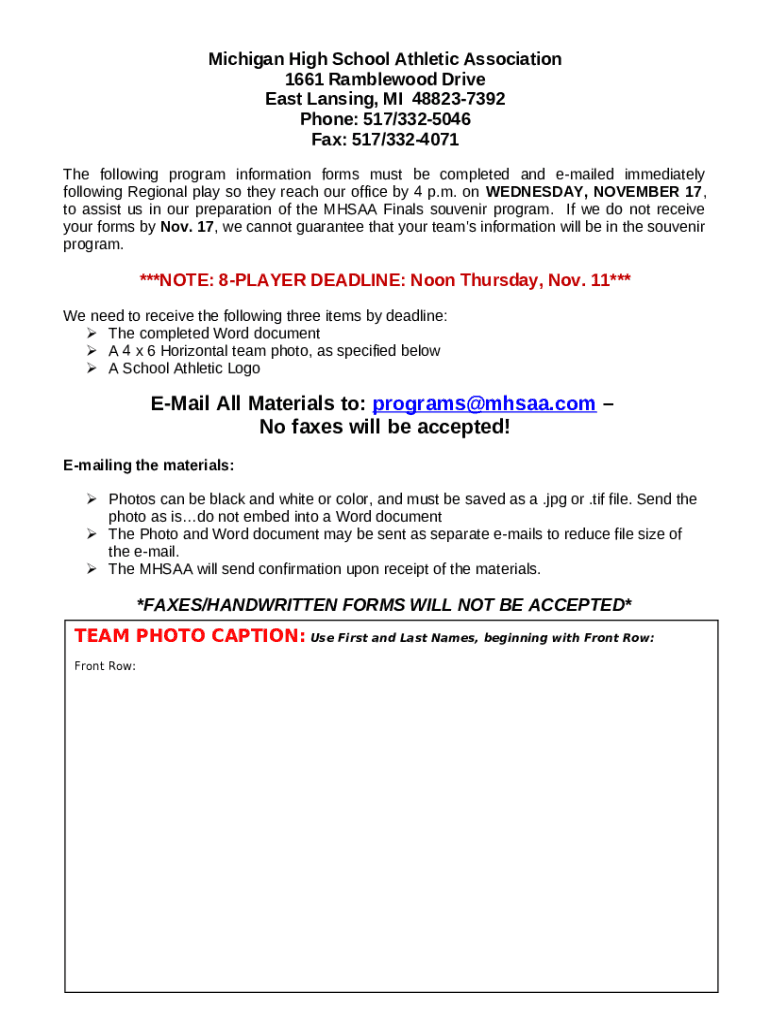 Michigan High School Athletic Association
1661 Ramblewood Drive
East Lansing, MI 48823-7392
Phone: 517/332-5046
Fax: 517/332-4071

The following program information forms must be completed and e-mailed immediately following Regional play so they reach our office by 4 p.m. on WEDNESDAY, NOVEMBER 17, to assist us in our preparation of the MHSAA Finals souvenir program. If we do not receive your forms by Nov. 17, we cannot guarantee that your team's information will be in the souvenir program.

***NOTE: 8-PLAYER DEADLINE: Noon Thursday, Nov. 11***

We need to receive the following three items by deadline:
➢ The completed Word document
➢ A 4 x 6 Horizontal team photo, as specified below
➢ A School Athletic Logo

E-Mail All Materials to: programs@mhsaa.com –
No faxes will be accepted!

E-mailing the materials:

➢ Photos can be black and white or color, and must be saved as a .jpg or .tif file. Send the photo as is…do not embed into a Word document
➢ The Photo and Word document may be sent as separate e-mails to reduce file size of the e-mail.
➢ The MHSAA will send confirmation upon receipt of the materials.

*FAXES/HANDWRITTEN FORMS WILL NOT BE ACCEPTED*

TEAM PHOTO CAPTION: Use First and Last Names, beginning with Front Row:

Front Row: